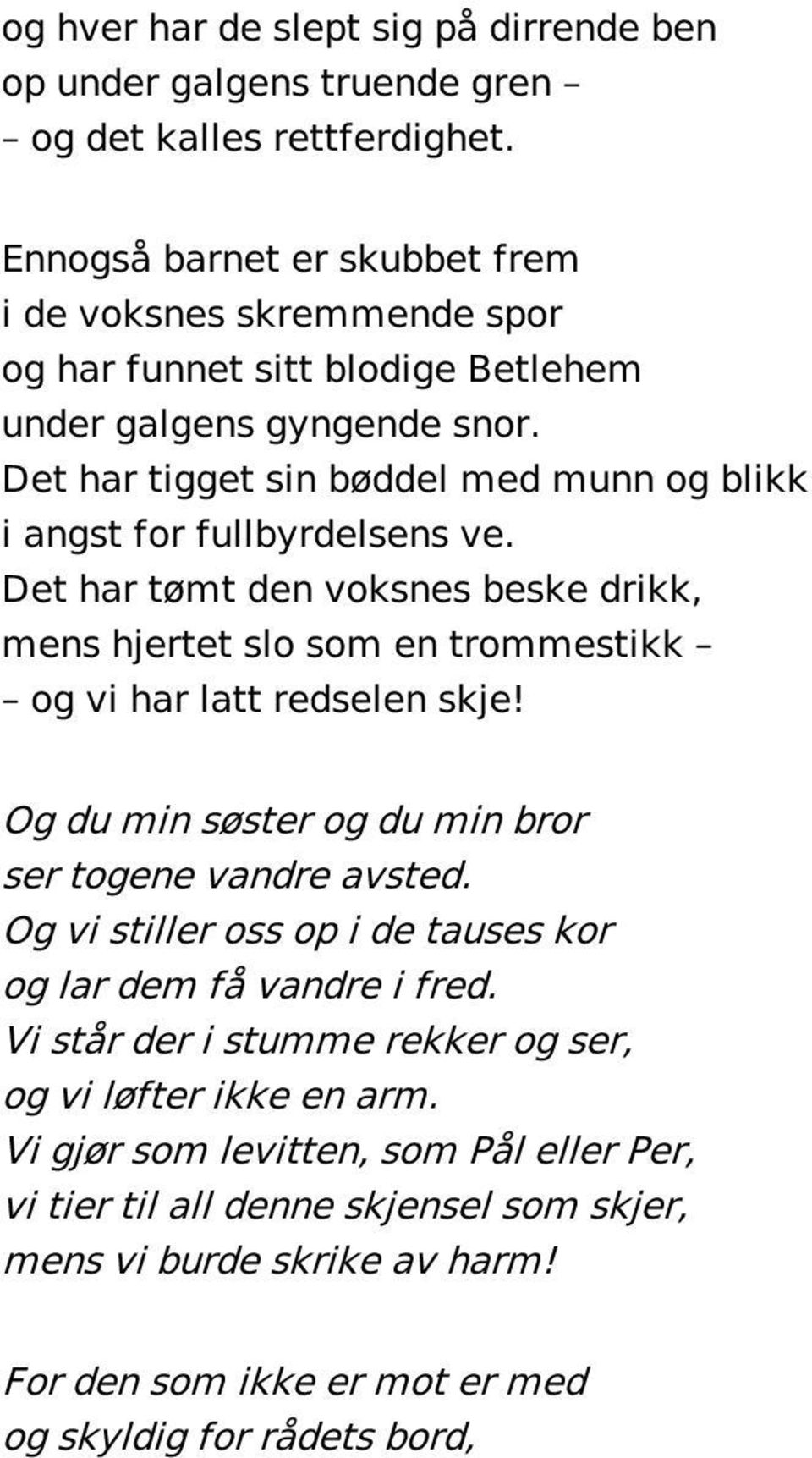 og hver har de slept sig på dirrende ben
op under galgens truende gren –
– og det kalles rettferdighet.

Ennogså barnet er skubbet frem
i de voksnes skremmende spor
og har funnet sitt blodige Betlehem
under galgens gyngende snor.
Det har tigget sin bøddel med munn og blikk
i angst for fullbyrdelsens ve.
Det har tømt den voksnes beske drikk,
mens hjertet slo som en trommestikk –
– og vi har latt redselen skje!

Og du min søster og du min bror
ser togene vandre avsted.
Og vi stiller oss op i de tauses kor
og lar dem få vandre i fred.
Vi står der i stumme rekker og ser,
og vi løfter ikke en arm.
Vi gjør som levitten, som Pål eller Per,
vi tier til all denne skjensel som skjer,
mens vi burde skrike av harm!

For den som ikke er mot er med
og skyldig for rådets bord,